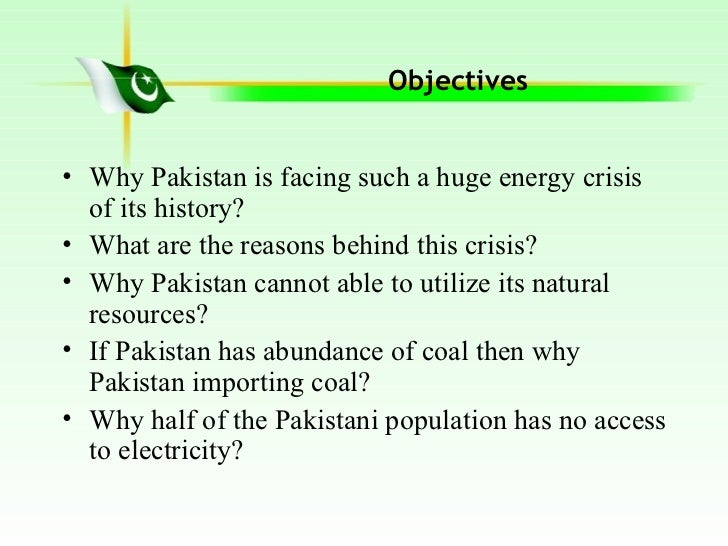 Objectives

• Why Pakistan is facing such a huge energy crisis of its history?
• What are the reasons behind this crisis?
• Why Pakistan cannot able to utilize its natural resources?
• If Pakistan has abundance of coal then why Pakistan importing coal?
• Why half of the Pakistani population has no access to electricity?